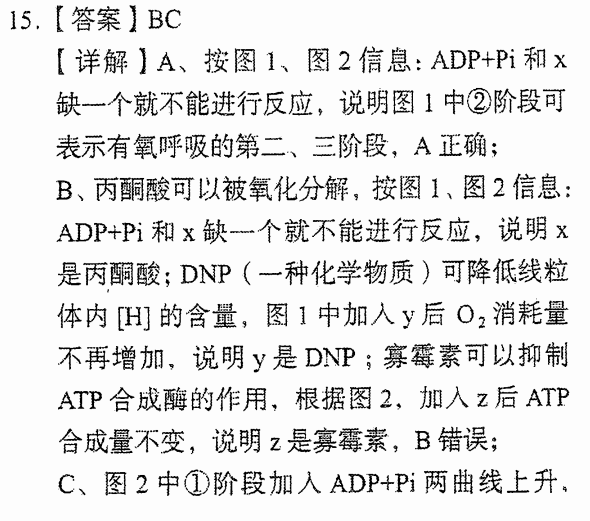 15.【答案】BC

【详解】A、按图 1、图 2 信息：ADP+Pi 和 x 缺一个就不能进行反应，说明图 1 中②阶段可表示有氧呼吸的第二、三阶段，A 正确；

B、丙酮酸可以被氧化分解，按图 1、图 2 信息：ADP+Pi 和 x 缺一个就不能进行反应，说明 x 是丙酮酸；DNP（一种化学物质）可降低线粒体内 [H] 的含量，图 1 中加入 y 后 $O_2$ 消耗量不再增加，说明 y 是 DNP；寡霉素可以抑制 ATP 合成酶的作用，根据图 2，加入 z 后 ATP 合成量不变，说明 z 是寡霉素，B 错误；

C、图 2 中①阶段加入 ADP+Pi 两曲线上升，